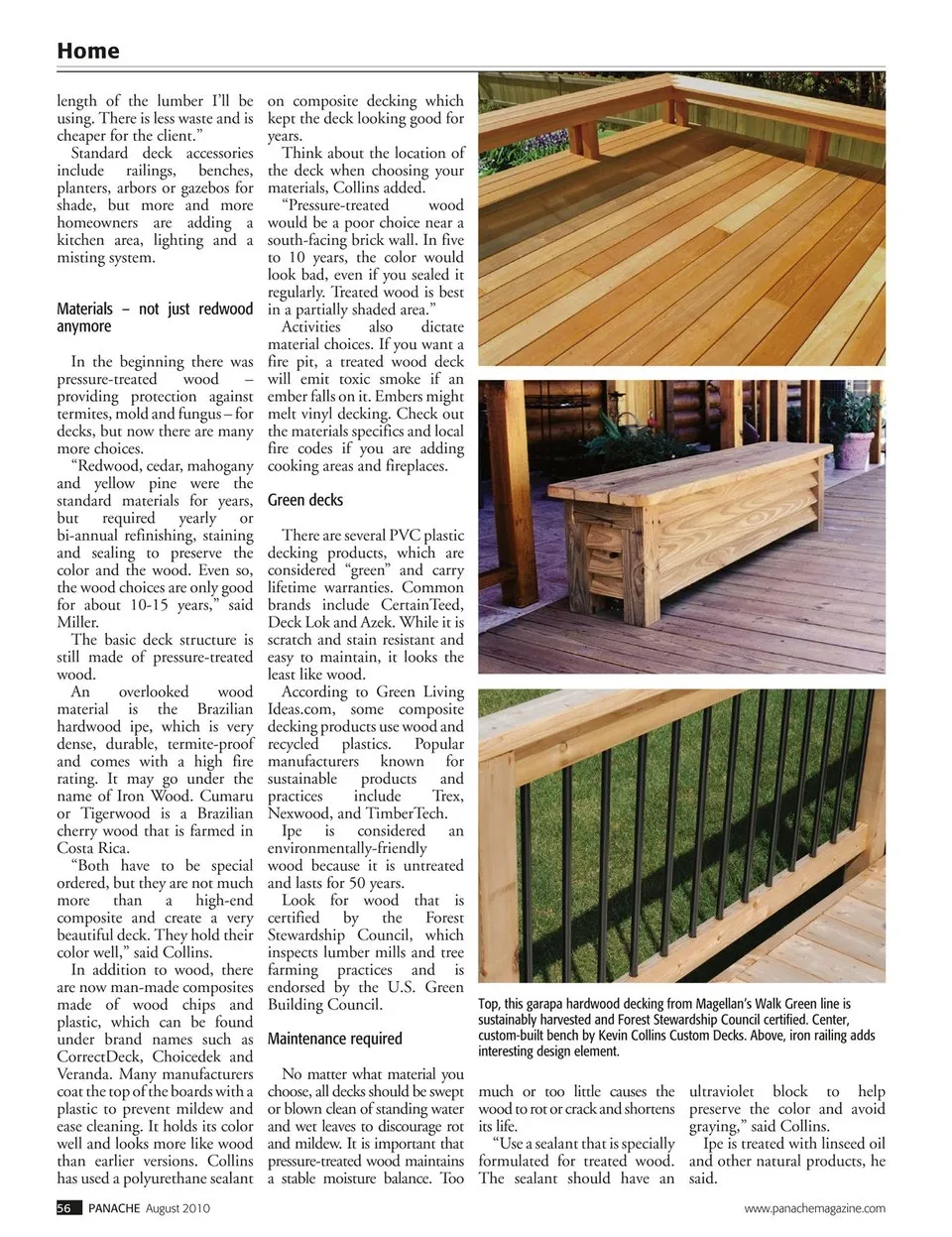 Home

length of the lumber I'll be using. There is less waste and is cheaper for the client."

Standard deck accessories include railings, benches, planters, arbors or gazebos for shade, but more and more homeowners are adding a kitchen area, lighting and a misting system.

Materials – not just redwood anymore

In the beginning there was pressure-treated wood – providing protection against termites, mold and fungus – for decks, but now there are many more choices.

"Redwood, cedar, mahogany and yellow pine were the standard materials for years, but required yearly or bi-annual refinishing, staining and sealing to preserve the color and the wood. Even so, the wood choices are only good for about 10-15 years," said Miller.

The basic deck structure is still made of pressure-treated wood.

An overlooked wood material is the Brazilian hardwood ipe, which is very dense, durable, termite-proof and comes with a high fire rating. It may go under the name of Iron Wood. Cumaru or Tigerwood is a Brazilian cherry wood that is farmed in Costa Rica.

"Both have to be special ordered, but they are not much more than a high-end composite and create a very beautiful deck. They hold their color well," said Collins.

In addition to wood, there are now man-made composites made of wood chips and plastic, which can be found under brand names such as CorrectDeck, Choicedek and Veranda. Many manufacturers coat the top of the boards with a plastic to prevent mildew and ease cleaning. It holds its color well and looks more like wood than earlier versions. Collins has used a polyurethane sealant on composite decking which kept the deck looking good for years.

Think about the location of the deck when choosing your materials, Collins added.

"Pressure-treated wood would be a poor choice near a south-facing brick wall. In five to 10 years, the color would look bad, even if you sealed it regularly. Treated wood is best in a partially shaded area."

Activities also dictate material choices. If you want a fire pit, a treated wood deck will emit toxic smoke if an ember falls on it. Embers might melt vinyl decking. Check out the materials specifics and local fire codes if you are adding cooking areas and fireplaces.

Green decks

There are several PVC plastic decking products, which are considered "green" and carry lifetime warranties. Common brands include CertainTeed, Deck Lok and Azek. While it is scratch and stain resistant and easy to maintain, it looks the least like wood.

According to Green Living Ideas.com, some composite decking products use wood and recycled plastics. Popular manufacturers known for sustainable products and practices include Trex, Nexwood, and TimberTech.

Ipe is considered an environmentally-friendly wood because it is untreated and lasts for 50 years.

Look for wood that is certified by the Forest Stewardship Council, which inspects lumber mills and tree farming practices and is endorsed by the U.S. Green Building Council.

Maintenance required

No matter what material you choose, all decks should be swept or blown clean of standing water and wet leaves to discourage rot and mildew. It is important that pressure-treated wood maintains a stable moisture balance. Too much or too little causes the wood to rot or crack and shortens its life.

"Use a sealant that is specially formulated for treated wood. The sealant should have an ultraviolet block to help preserve the color and avoid graying," said Collins.

Ipe is treated with linseed oil and other natural products, he said.

Top, this garapa hardwood decking from Magellan's Walk Green line is sustainably harvested and Forest Stewardship Council certified. Center, custom-built bench by Kevin Collins Custom Decks. Above, iron railing adds interesting design element.

56 PANACHE August 2010

www.panachemagazine.com